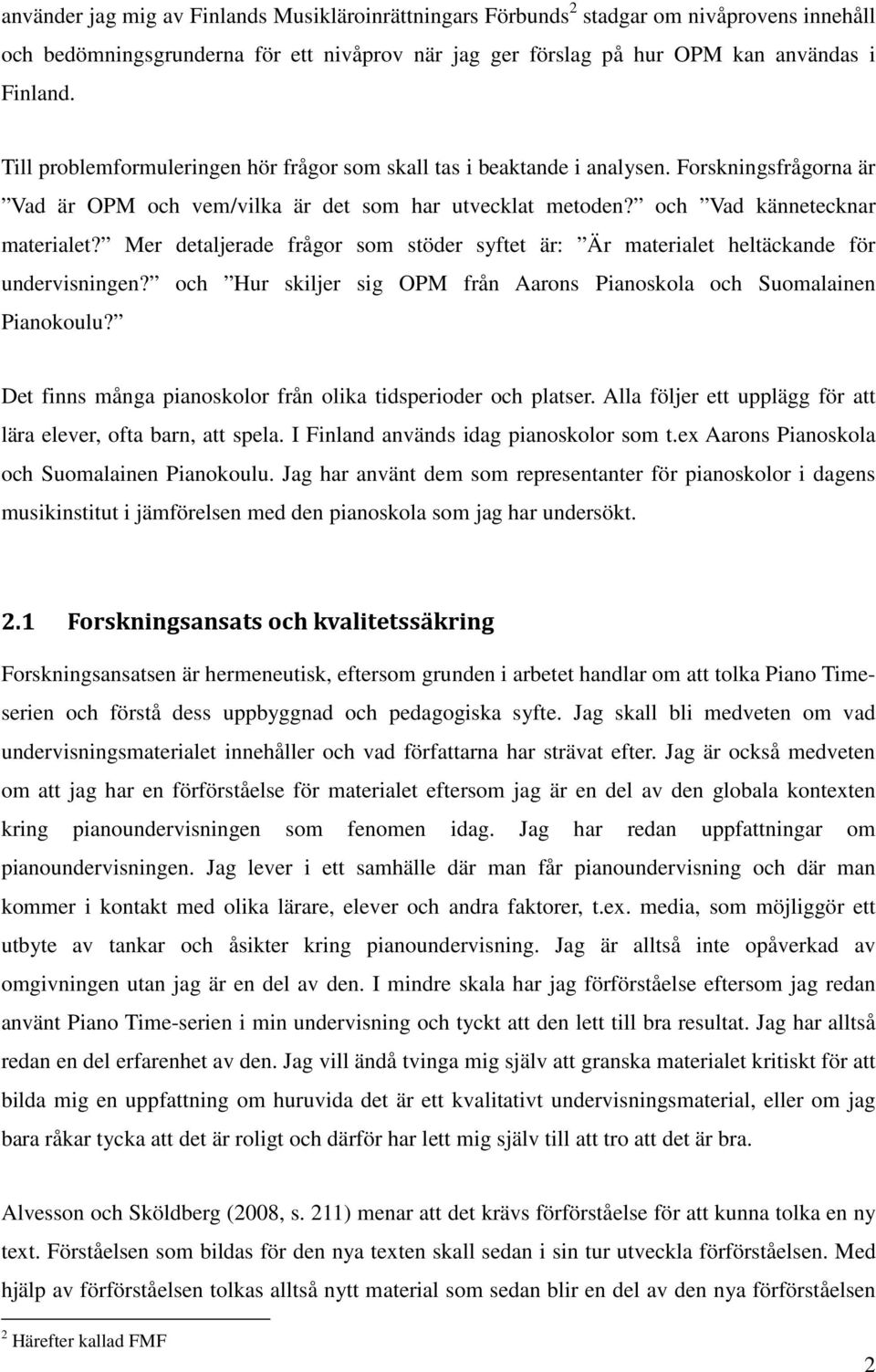 använder jag mig av Finlands Musikläroinrättningars Förbunds$^2$ stadgar om nivåprovens innehåll och bedömningsgrunderna för ett nivåprov när jag ger förslag på hur OPM kan användas i Finland.

Till problemformuleringen hör frågor som skall tas i beaktande i analysen. Forskningsfrågorna är ”Vad är OPM och vem/vilka är det som har utvecklat metoden?” och ”Vad kännetecknar materialet?” Mer detaljerade frågor som stöder syftet är: ”Är materialet heltäckande för undervisningen?” och ”Hur skiljer sig OPM från Aarons Pianoskola och Suomalainen Pianokoulu?”

Det finns många pianoskolor från olika tidsperioder och platser. Alla följer ett upplägg för att lära elever, ofta barn, att spela. I Finland används idag pianoskolor som t.ex Aarons Pianoskola och Suomalainen Pianokoulu. Jag har använt dem som representanter för pianoskolor i dagens musikinstitut i jämförelsen med den pianoskola som jag har undersökt.

2.1 Forskningsansats och kvalitetssäkring

Forskningsansatsen är hermeneutisk, eftersom grunden i arbetet handlar om att tolka Piano Time-serien och förstå dess uppbyggnad och pedagogiska syfte. Jag skall bli medveten om vad undervisningsmaterialet innehåller och vad författarna har strävat efter. Jag är också medveten om att jag har en förförståelse för materialet eftersom jag är en del av den globala kontexten kring pianoundervisningen som fenomen idag. Jag har redan uppfattningar om pianoundervisningen. Jag lever i ett samhälle där man får pianoundervisning och där man kommer i kontakt med olika lärare, elever och andra faktorer, t.ex. media, som möjliggör ett utbyte av tankar och åsikter kring pianoundervisning. Jag är alltså inte opåverkad av omgivningen utan jag är en del av den. I mindre skala har jag förförståelse eftersom jag redan använt Piano Time-serien i min undervisning och tyckt att den lett till bra resultat. Jag har alltså redan en del erfarenhet av den. Jag vill ändå tvinga mig själv att granska materialet kritiskt för att bilda mig en uppfattning om huruvida det är ett kvalitativt undervisningsmaterial, eller om jag bara råkar tycka att det är roligt och därför har lett mig själv till att tro att det är bra.

Alvesson och Sköldberg (2008, s. 211) menar att det krävs förförståelse för att kunna tolka en ny text. Förståelsen som bildas för den nya texten skall sedan i sin tur utveckla förförståelsen. Med hjälp av förförståelsen tolkas alltså nytt material som sedan blir en del av den nya förförståelsen

$^2$ Härefter kallad FMF

2